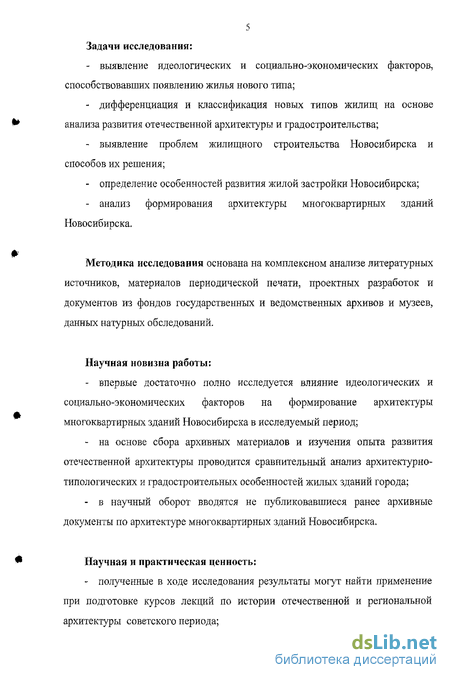 5

Задачи исследования:

- выявление идеологических и социально-экономических факторов, способствовавших появлению жилья нового типа;

- дифференциация и классификация новых типов жилищ на основе анализа развития отечественной архитектуры и градостроительства;

- выявление проблем жилищного строительства Новосибирска и способов их решения;

- определение особенностей развития жилой застройки Новосибирска;

- анализ формирования архитектуры многоквартирных зданий Новосибирска.

Методика исследования основана на комплексном анализе литературных источников, материалов периодической печати, проектных разработок и документов из фондов государственных и ведомственных архивов и музеев, данных натурных обследований.

Научная новизна работы:

- впервые достаточно полно исследуется влияние идеологических и социально-экономических факторов на формирование архитектуры многоквартирных зданий Новосибирска в исследуемый период;

- на основе сбора архивных материалов и изучения опыта развития отечественной архитектуры проводится сравнительный анализ архитектурно-типологических и градостроительных особенностей жилых зданий города;

- в научный оборот вводятся не публиковавшиеся ранее архивные документы по архитектуре многоквартирных зданий Новосибирска.

Научная и практическая ценность:

- полученные в ходе исследования результаты могут найти применение при подготовке курсов лекций по истории отечественной и региональной архитектуры советского периода;

dsLib.net
библиотека диссертаций